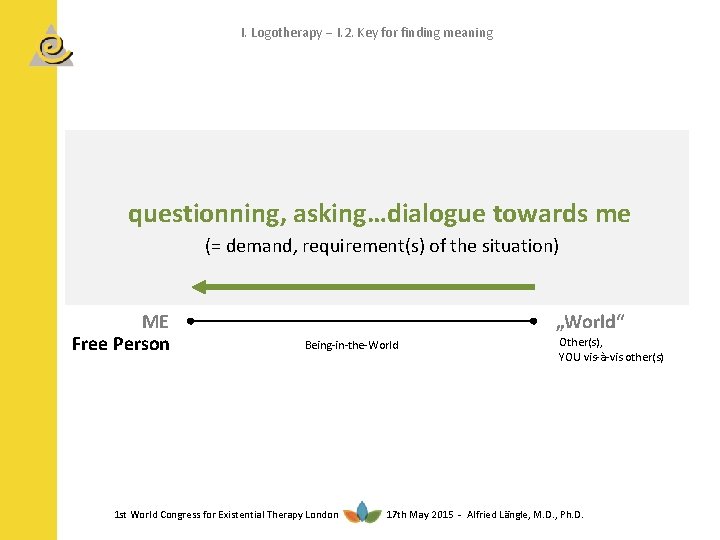 I. Logotherapy – I.2. Key for finding meaning

questionning, asking…dialogue towards me

(= demand, requirement(s) of the situation)

ME
Free Person

Being-in-the-World

„World“
Other(s),
YOU vis-à-vis other(s)

1st World Congress for Existential Therapy London 17th May 2015 - Alfried Längle, M.D., Ph.D.